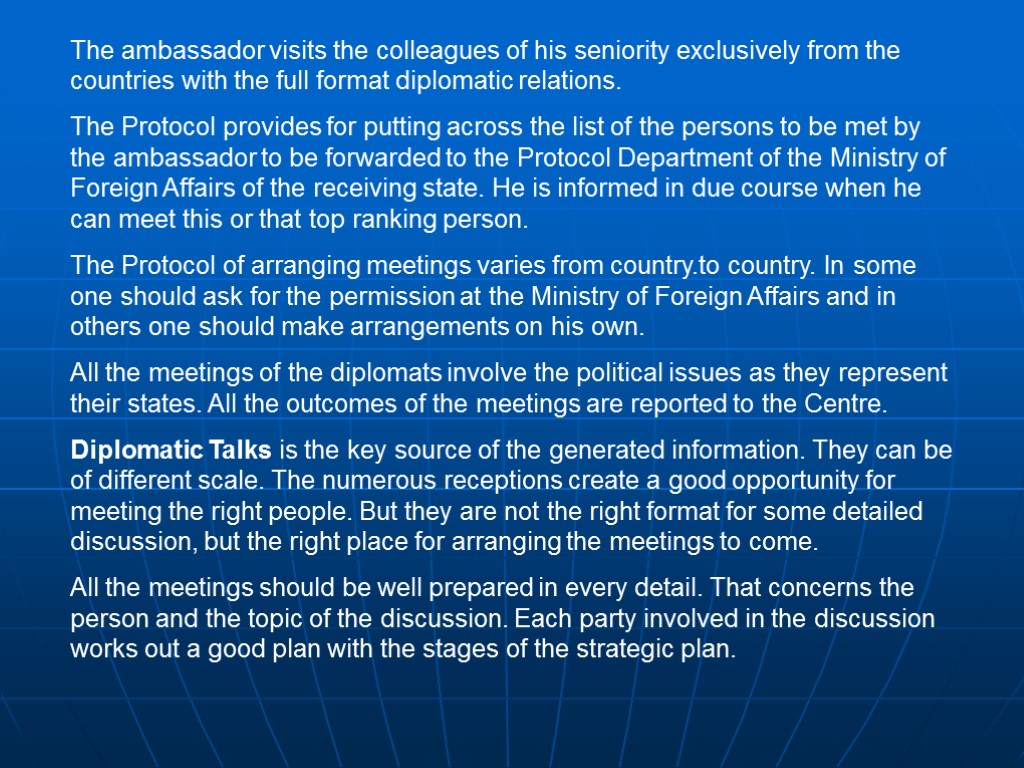 The ambassador visits the colleagues of his seniority exclusively from the countries with the full format diplomatic relations.

The Protocol provides for putting across the list of the persons to be met by the ambassador to be forwarded to the Protocol Department of the Ministry of Foreign Affairs of the receiving state. He is informed in due course when he can meet this or that top ranking person.

The Protocol of arranging meetings varies from country.to country. In some one should ask for the permission at the Ministry of Foreign Affairs and in others one should make arrangements on his own.

All the meetings of the diplomats involve the political issues as they represent their states. All the outcomes of the meetings are reported to the Centre.

Diplomatic Talks is the key source of the generated information. They can be of different scale. The numerous receptions create a good opportunity for meeting the right people. But they are not the right format for some detailed discussion, but the right place for arranging the meetings to come.

All the meetings should be well prepared in every detail. That concerns the person and the topic of the discussion. Each party involved in the discussion works out a good plan with the stages of the strategic plan.